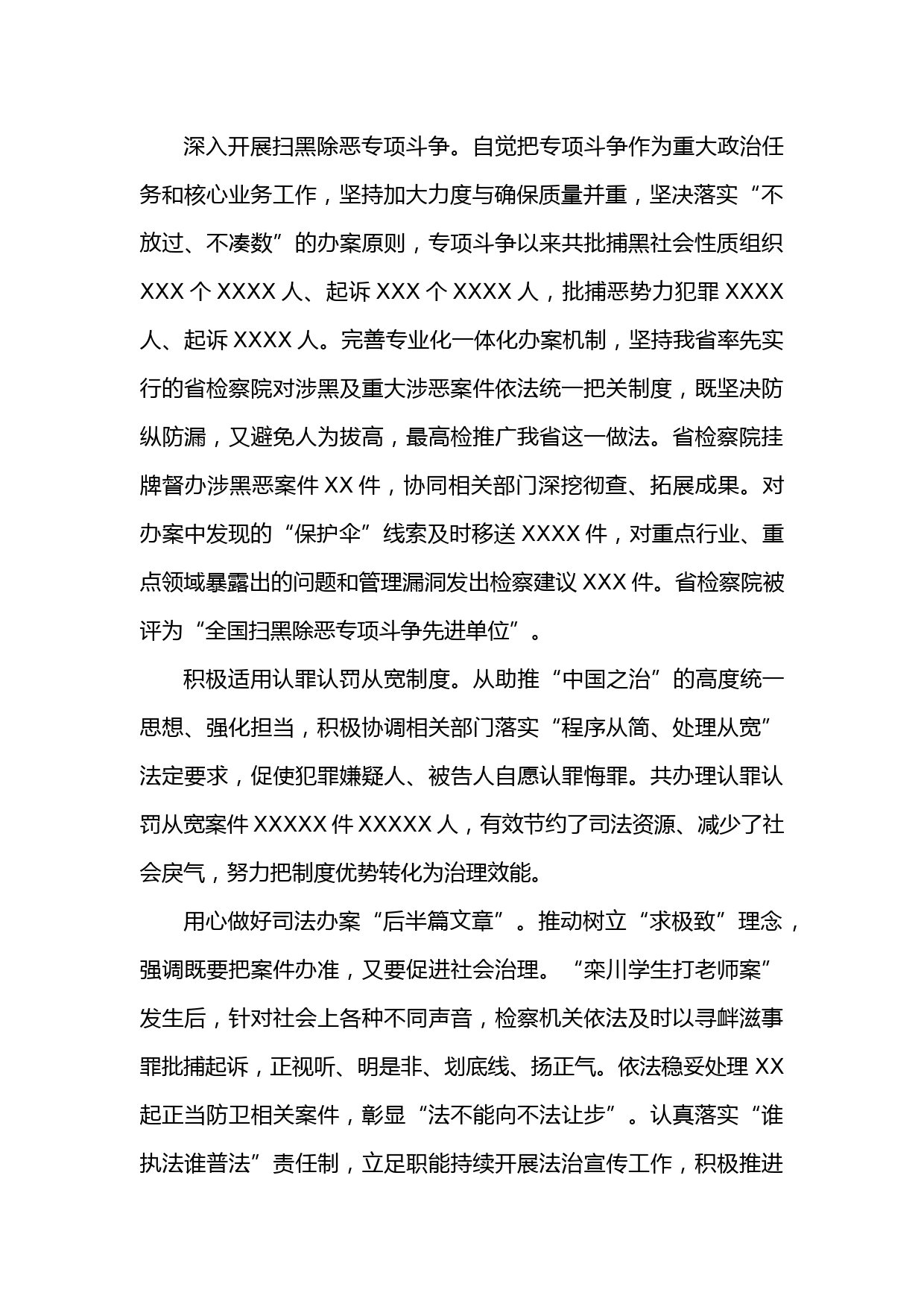 深入开展扫黑除恶专项斗争。自觉把专项斗争作为重大政治任务和核心业务工作，坚持加大力度与确保质量并重，坚决落实“不放过、不凑数”的办案原则，专项斗争以来共批捕黑社会性质组织 XXX 个 XXXX 人、起诉 XXX 个 XXXX 人，批捕恶势力犯罪 XXXX 人、起诉 XXXX 人。完善专业化一体化办案机制，坚持我省率先实行的省检察院对涉黑及重大涉恶案件依法统一把关制度，既坚决防纵防漏，又避免人为拔高，最高检推广我省这一做法。省检察院挂牌督办涉黑恶案件 XX 件，协同相关部门深挖彻查、拓展成果。对办案中发现的“保护伞”线索及时移送 XXXX 件，对重点行业、重点领域暴露出的问题和管理漏洞发出检察建议 XXX 件。省检察院被评为“全国扫黑除恶专项斗争先进单位”。

积极适用认罪认罚从宽制度。从助推“中国之治”的高度统一思想、强化担当，积极协调相关部门落实“程序从简、处理从宽”法定要求，促使犯罪嫌疑人、被告人自愿认罪悔罪。共办理认罪认罚从宽案件 XXXXX 件 XXXXX 人，有效节约了司法资源、减少了社会戾气，努力把制度优势转化为治理效能。

用心做好司法办案“后半篇文章”。推动树立“求极致”理念，强调既要把案件办准，又要促进社会治理。“栾川学生打老师案”发生后，针对社会上各种不同声音，检察机关依法及时以寻衅滋事罪批捕起诉，正视听、明是非、划底线、扬正气。依法稳妥处理 XX 起正当防卫相关案件，彰显“法不能向不法让步”。认真落实“谁执法谁普法”责任制，立足职能持续开展法治宣传工作，积极推进